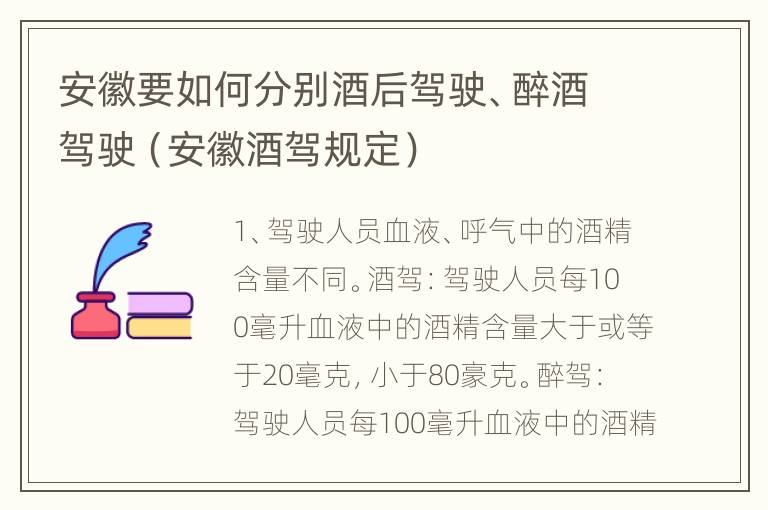 安徽要如何分别酒后驾驶、醉酒驾驶（安徽酒驾规定）

1、驾驶人员血液、呼气中的酒精含量不同。酒驾：驾驶人员每100毫升血液中的酒精含量大于或等于20毫克，小于80豪克。醉驾：驾驶人员每100毫升血液中的酒精